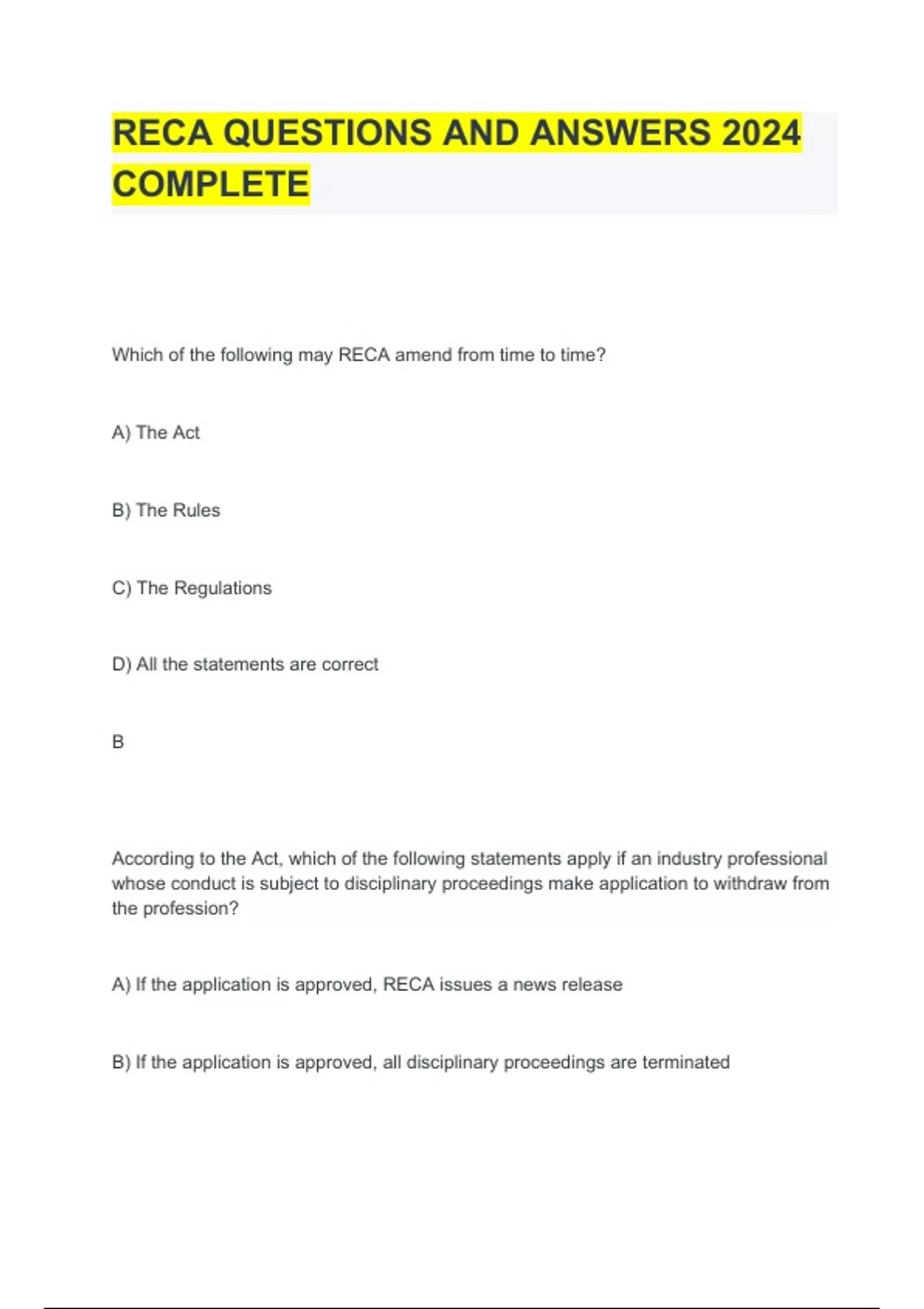 RECA QUESTIONS AND ANSWERS 2024 COMPLETE

Which of the following may RECA amend from time to time?

A) The Act

B) The Rules

C) The Regulations

D) All the statements are correct

B

According to the Act, which of the following statements apply if an industry professional whose conduct is subject to disciplinary proceedings make application to withdraw from the profession?

A) If the application is approved, RECA issues a news release

B) If the application is approved, all disciplinary proceedings are terminated